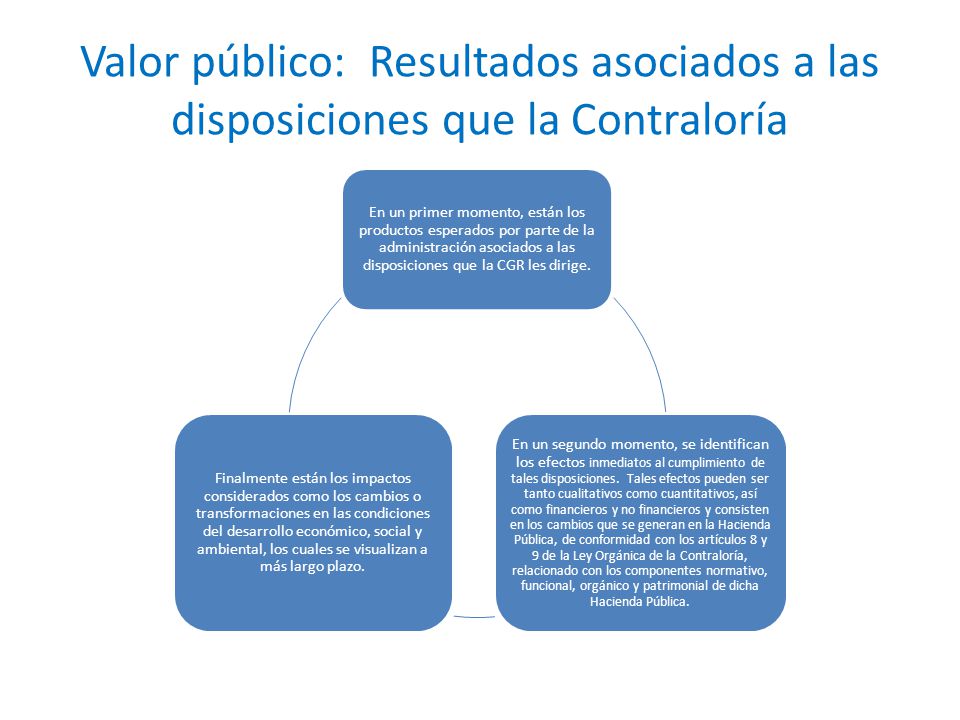 Valor público: Resultados asociados a las disposiciones que la Contraloría

En un primer momento, están los productos esperados por parte de la administración asociados a las disposiciones que la CGR les dirige.

En un segundo momento, se identifican los efectos inmediatos al cumplimiento de tales disposiciones. Tales efectos pueden ser tanto cualitativos como cuantitativos, así como financieros y no financieros y consisten en los cambios que se generan en la Hacienda Pública, de conformidad con los artículos 8 y 9 de la Ley Orgánica de la Contraloría, relacionado con los componentes normativo, funcional, orgánico y patrimonial de dicha Hacienda Pública.

Finalmente están los impactos considerados como los cambios o transformaciones en las condiciones del desarrollo económico, social y ambiental, los cuales se visualizan a más largo plazo.